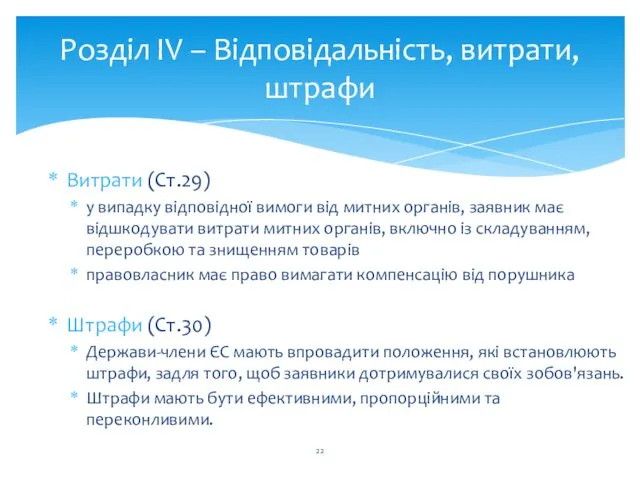 Розділ IV – Відповідальність, витрати, штрафи

* Витрати (Ст.29)
  * у випадку відповідної вимоги від митних органів, заявник має відшкодувати витрати митних органів, включно із складуванням, переробкою та знищенням товарів
  * правовласник має право вимагати компенсацію від порушника

* Штрафи (Ст.30)
  * Держави-члени ЄС мають впровадити положення, які встановлюють штрафи, задля того, щоб заявники дотримувалися своїх зобов'язань.
  * Штрафи мають бути ефективними, пропорційними та переконливими.

22